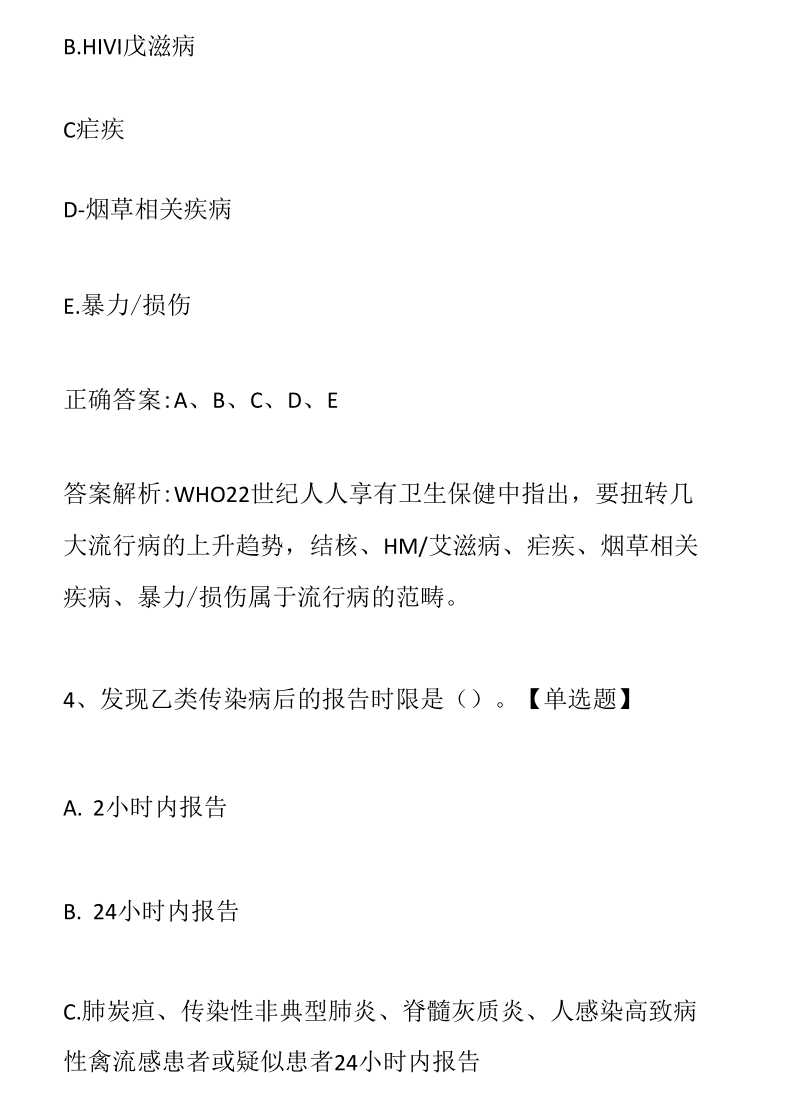 B.HIVI戊滋病

C疟疾

D-烟草相关疾病

E.暴力/损伤

正确答案:A、B、C、D、E

答案解析:WHO22世纪人人享有卫生保健中指出，要扭转几大流行病的上升趋势，结核、HM/艾滋病、疟疾、烟草相关疾病、暴力/损伤属于流行病的范畴。

4、发现乙类传染病后的报告时限是（）。【单选题】

A. 2小时内报告

B. 24小时内报告

C.肺炭疽、传染性非典型肺炎、脊髓灰质炎、人感染高致病性禽流感患者或疑似患者24小时内报告